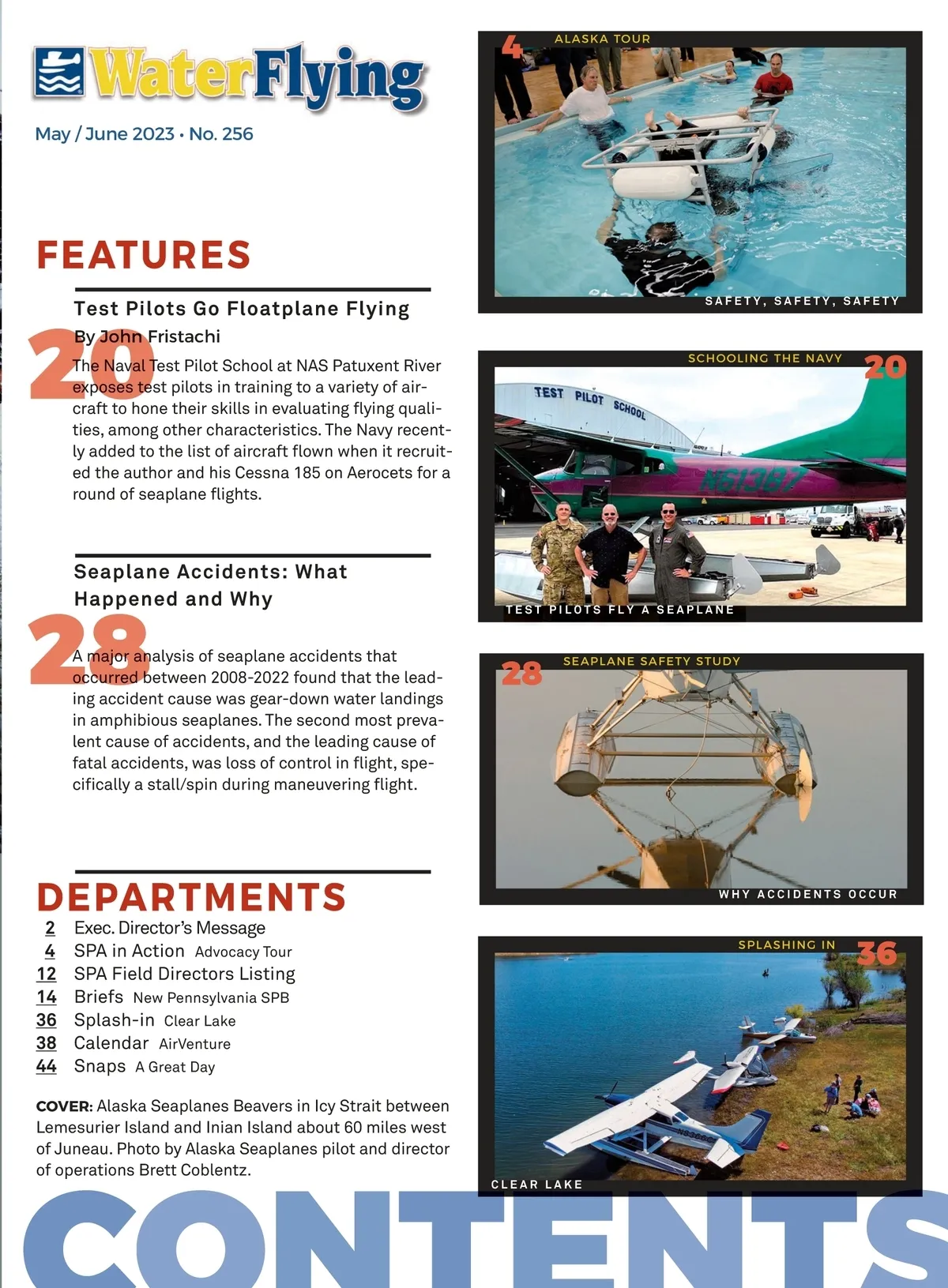 WaterFlying

May / June 2023 • No. 256

FEATURES

20

Test Pilots Go Floatplane Flying

By John Fristachi

The Naval Test Pilot School at NAS Patuxent River exposes test pilots in training to a variety of aircraft to hone their skills in evaluating flying qualities, among other characteristics. The Navy recently added to the list of aircraft flown when it recruited the author and his Cessna 185 on Aerocets for a round of seaplane flights.

28

Seaplane Accidents: What Happened and Why

A major analysis of seaplane accidents that occurred between 2008-2022 found that the leading accident cause was gear-down water landings in amphibious seaplanes. The second most prevalent cause of accidents, and the leading cause of fatal accidents, was loss of control in flight, specifically a stall/spin during maneuvering flight.

DEPARTMENTS

2 Exec. Director's Message
4 SPA in Action Advocacy Tour
12 SPA Field Directors Listing
14 Briefs New Pennsylvania SPB
36 Splash-in Clear Lake
38 Calendar AirVenture
44 Snaps A Great Day

COVER: Alaska Seaplanes Beavers in Icy Strait between Lemesurier Island and Inian Island about 60 miles west of Juneau. Photo by Alaska Seaplanes pilot and director of operations Brett Coblentz.

4 ALASKA TOUR

SAFETY, SAFETY, SAFETY

SCHOOLING THE NAVY 20

TEST PILOT SCHOOL

N61387

TEST PILOTS FLY A SEAPLANE

28 SEAPLANE SAFETY STUDY

WHY ACCIDENTS OCCUR

SPLASHING IN 36

CLEAR LAKE

CONTENTS